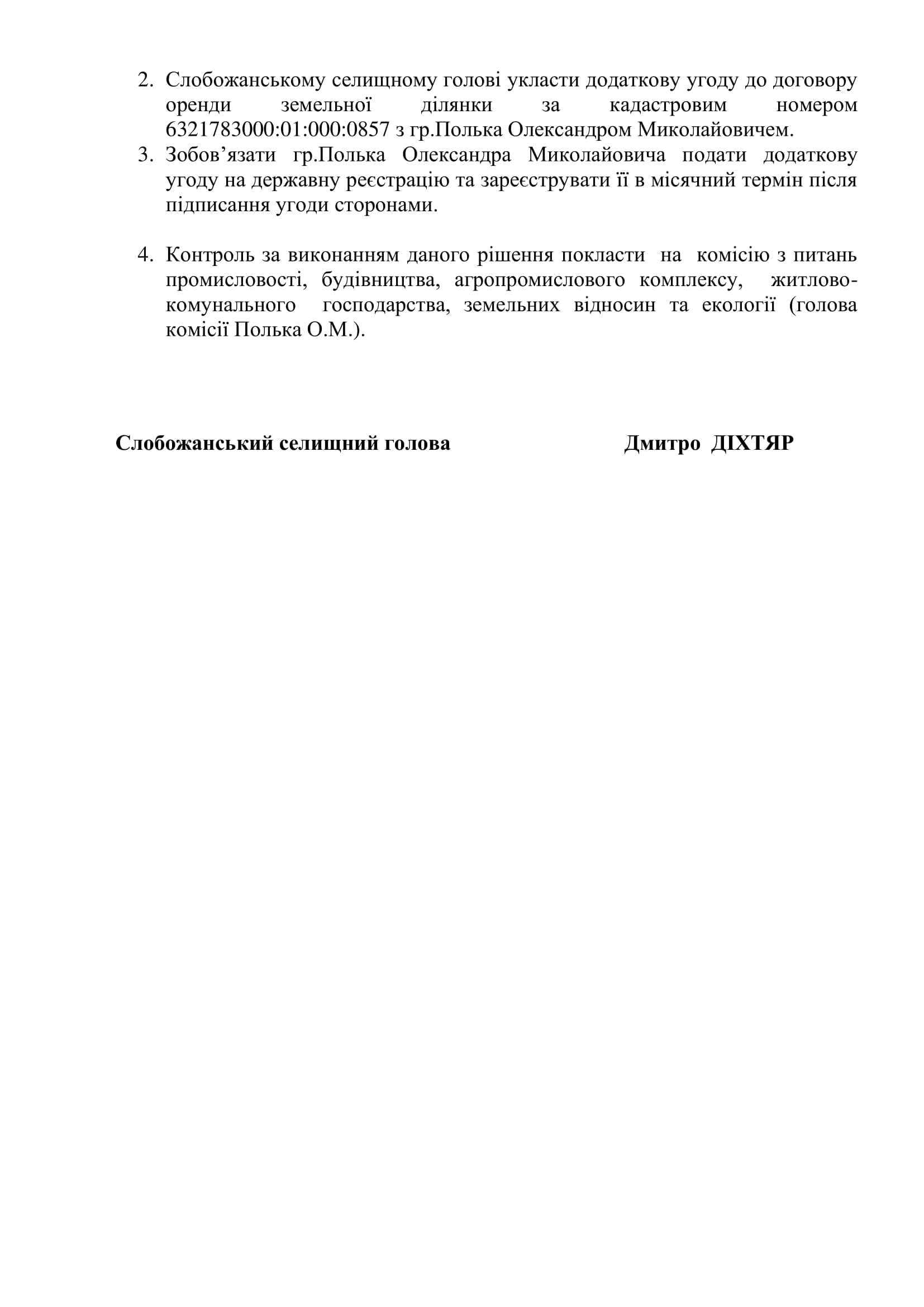 2. Слобожанському селищному голові укласти додаткову угоду до договору оренди земельної ділянки за кадастровим номером 6321783000:01:000:0857 з гр.Полька Олександром Миколайовичем.
3. Зобов’язати гр.Полька Олександра Миколайовича подати додаткову угоду на державну реєстрацію та зареєструвати її в місячний термін після підписання угоди сторонами.

4. Контроль за виконанням даного рішення покласти на комісію з питань промисловості, будівництва, агропромислового комплексу, житлово-комунального господарства, земельних відносин та екології (голова комісії Полька О.М.).

Слобожанський селищний голова Дмитро ДІХТЯР